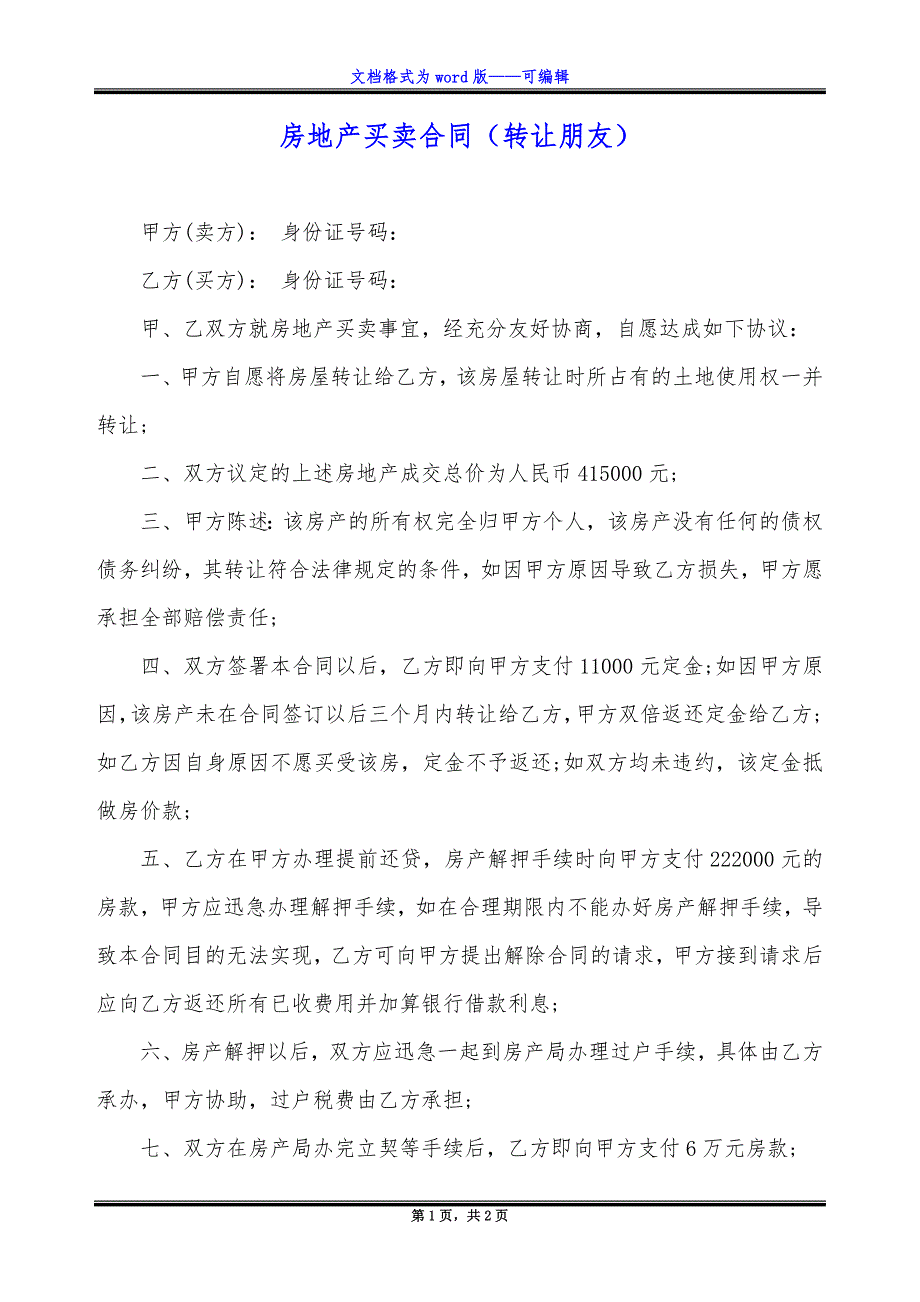 文档格式为word版——可编辑

房地产买卖合同（转让朋友）

甲方(卖方)： 身份证号码：

乙方(买方)： 身份证号码：

甲、乙双方就房地产买卖事宜，经充分友好协商，自愿达成如下协议：

一、甲方自愿将房屋转让给乙方，该房屋转让时所占有的土地使用权一并转让；

二、双方议定的上述房地产成交总价为人民币415000元；

三、甲方陈述：该房产的所有权完全归甲方个人，该房产没有任何的债权债务纠纷，其转让符合法律规定的条件，如因甲方原因导致乙方损失，甲方愿承担全部赔偿责任；

四、双方签署本合同以后，乙方即向甲方支付11000元定金;如因甲方原因，该房产未在合同签订以后三个月内转让给乙方，甲方双倍返还定金给乙方；如乙方因自身原因不愿买受该房，定金不予返还;如双方均未违约，该定金抵做房价款；

五、乙方在甲方办理提前还贷，房产解押手续时向甲方支付222000元的房款，甲方应迅急办理解押手续，如在合理期限内不能办好房产解押手续，导致本合同目的无法实现，乙方可向甲方提出解除合同的请求，甲方接到请求后应向乙方返还所有已收费用并加算银行借款利息；

六、房产解押以后，双方应迅急一起到房产局办理过户手续，具体由乙方承办，甲方协助，过户税费由乙方承担；

七、双方在房产局办完立契等手续后，乙方即向甲方支付6万元房款；

第1页，共2页